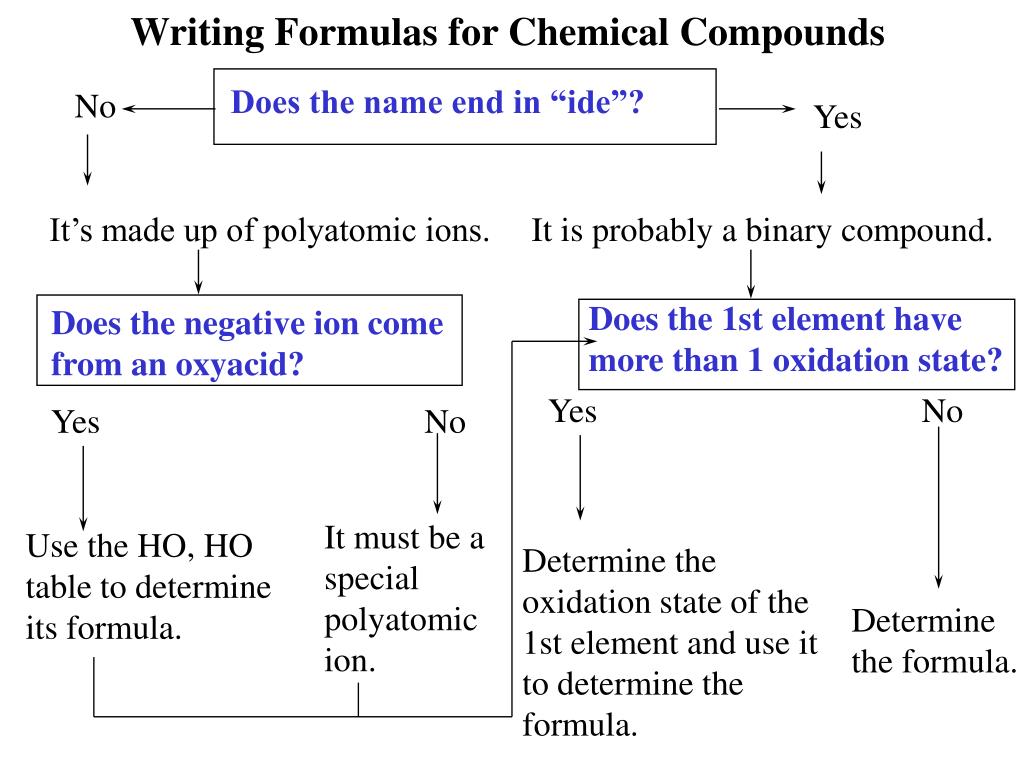 Writing Formulas for Chemical Compounds

Does the name end in “ide”?

No

Yes

It’s made up of polyatomic ions.

It is probably a binary compound.

Does the negative ion come from an oxyacid?

Does the 1st element have more than 1 oxidation state?

Yes

No

Yes

No

Use the HO, HO table to determine its formula.

It must be a special polyatomic ion.

Determine the oxidation state of the 1st element and use it to determine the formula.

Determine the formula.